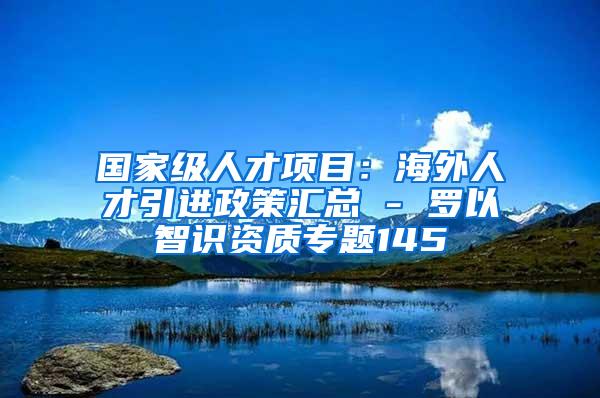 国家级人才项目：海外人才引进政策汇总 － 罗以智识资质专题145